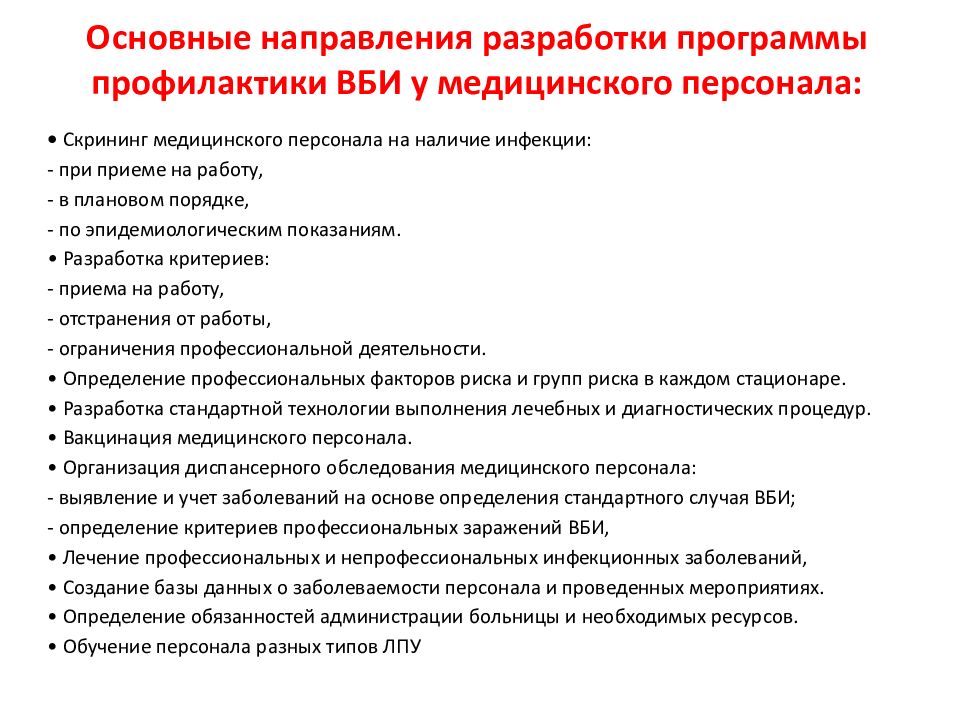 Основные направления разработки программы профилактики ВБИ у медицинского персонала:

• Скрининг медицинского персонала на наличие инфекции:
- при приеме на работу,
- в плановом порядке,
- по эпидемиологическим показаниям.
• Разработка критериев:
- приема на работу,
- отстранения от работы,
- ограничения профессиональной деятельности.
• Определение профессиональных факторов риска и групп риска в каждом стационаре.
• Разработка стандартной технологии выполнения лечебных и диагностических процедур.
• Вакцинация медицинского персонала.
• Организация диспансерного обследования медицинского персонала:
- выявление и учет заболеваний на основе определения стандартного случая ВБИ;
- определение критериев профессиональных заражений ВБИ,
• Лечение профессиональных и непрофессиональных инфекционных заболеваний,
• Создание базы данных о заболеваемости персонала и проведенных мероприятиях.
• Определение обязанностей администрации больницы и необходимых ресурсов.
• Обучение персонала разных типов ЛПУ